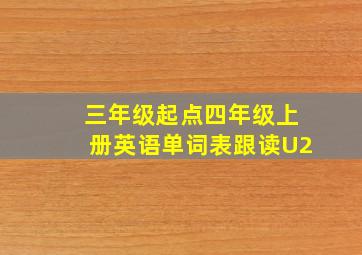 三年级起点四年级上册英语单词表跟读U2